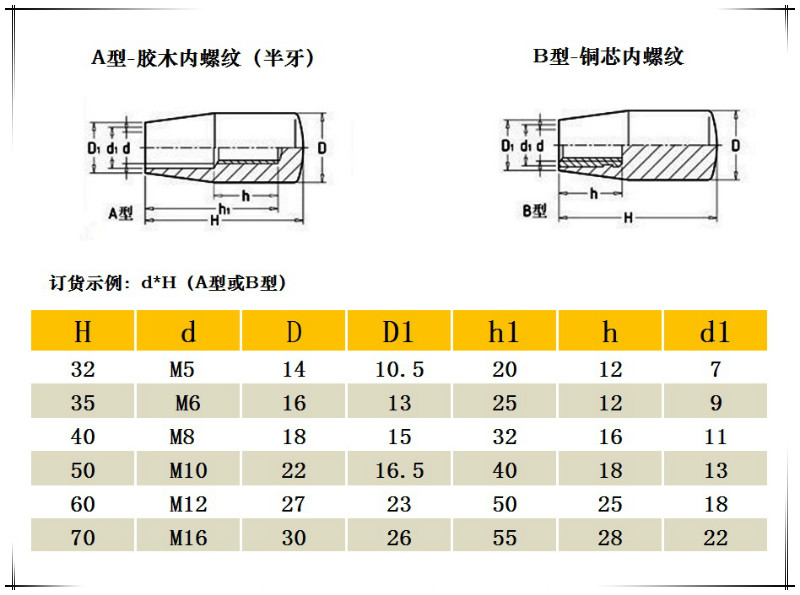 A型-胶木内螺纹（半牙）

D₁ d₁ d
D
h
h₁
H
A型

B型-铜芯内螺纹

D₁ d₁ d
D
h
H
B型

订货示例：d*H（A型或B型）

| H | d | D | D1 | h1 | h | d1 |
|---|---|---|---|---|---|---|
| 32 | M5 | 14 | 10.5 | 20 | 12 | 7 |
| 35 | M6 | 16 | 13 | 25 | 12 | 9 |
| 40 | M8 | 18 | 15 | 32 | 16 | 11 |
| 50 | M10 | 22 | 16.5 | 40 | 18 | 13 |
| 60 | M12 | 27 | 23 | 50 | 25 | 18 |
| 70 | M16 | 30 | 26 | 55 | 28 | 22 |